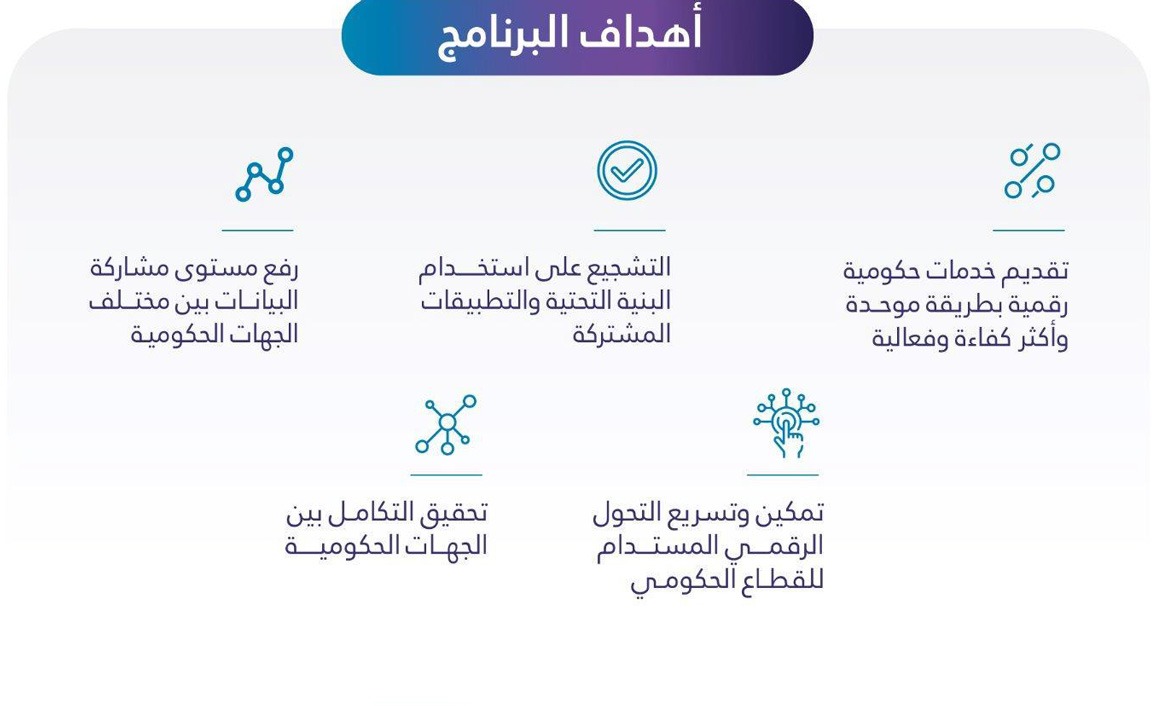 أهداف البرنامج

تقديم خدمات حكومية رقمية بطريقة موحدة وأكثر كفاءة وفعالية

التشجيع على استخدام البنية التحتية والتطبيقات المشتركة

رفع مستوى مشاركة البيانات بين مختلف الجهات الحكومية

تمكين وتسريع التحول الرقمي المستدام للقطاع الحكومي

تحقيق التكامل بين الجهات الحكومية